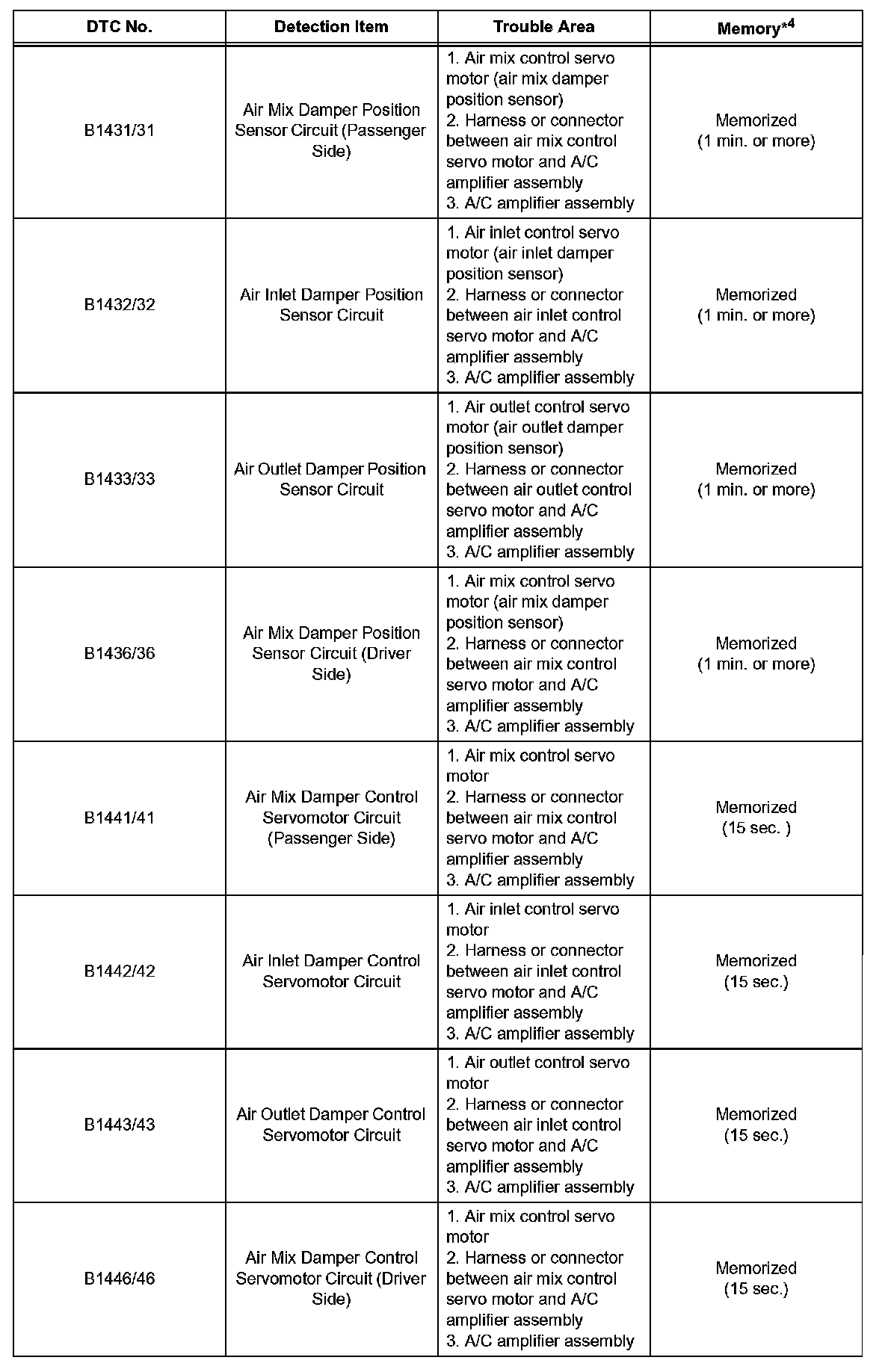 | DTC No. | Detection Item | Trouble Area | Memory$^{*4}$ |
|---|---|---|---|
| B1431/31 | Air Mix Damper Position Sensor Circuit (Passenger Side) | 1. Air mix control servo motor (air mix damper position sensor) 2. Harness or connector between air mix control servo motor and A/C amplifier assembly 3. A/C amplifier assembly | Memorized (1 min. or more) |
| B1432/32 | Air Inlet Damper Position Sensor Circuit | 1. Air inlet control servo motor (air inlet damper position sensor) 2. Harness or connector between air inlet control servo motor and A/C amplifier assembly 3. A/C amplifier assembly | Memorized (1 min. or more) |
| B1433/33 | Air Outlet Damper Position Sensor Circuit | 1. Air outlet control servo motor (air outlet damper position sensor) 2. Harness or connector between air outlet control servo motor and A/C amplifier assembly 3. A/C amplifier assembly | Memorized (1 min. or more) |
| B1436/36 | Air Mix Damper Position Sensor Circuit (Driver Side) | 1. Air mix control servo motor (air mix damper position sensor) 2. Harness or connector between air mix control servo motor and A/C amplifier assembly 3. A/C amplifier assembly | Memorized (1 min. or more) |
| B1441/41 | Air Mix Damper Control Servomotor Circuit (Passenger Side) | 1. Air mix control servo motor 2. Harness or connector between air mix control servo motor and A/C amplifier assembly 3. A/C amplifier assembly | Memorized (15 sec. ) |
| B1442/42 | Air Inlet Damper Control Servomotor Circuit | 1. Air inlet control servo motor 2. Harness or connector between air inlet control servo motor and A/C amplifier assembly 3. A/C amplifier assembly | Memorized (15 sec.) |
| B1443/43 | Air Outlet Damper Control Servomotor Circuit | 1. Air outlet control servo motor 2. Harness or connector between air inlet control servo motor and A/C amplifier assembly 3. A/C amplifier assembly | Memorized (15 sec.) |
| B1446/46 | Air Mix Damper Control Servomotor Circuit (Driver Side) | 1. Air mix control servo motor 2. Harness or connector between air mix control servo motor and A/C amplifier assembly 3. A/C amplifier assembly | Memorized (15 sec.) |